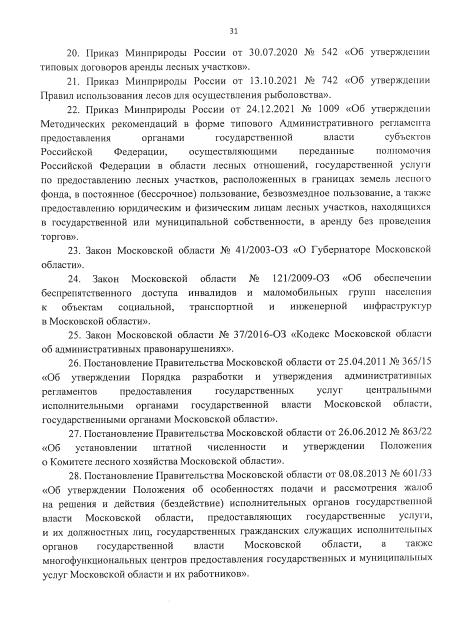 31

20. Приказ Минприроды России от 30.07.2020 № 542 «Об утверждении типовых договоров аренды лесных участков».

21. Приказ Минприроды России от 13.10.2021 № 742 «Об утверждении Правил использования лесов для осуществления рыболовства».

22. Приказ Минприроды России от 24.12.2021 № 1009 «Об утверждении Методических рекомендаций в форме типового Административного регламента предоставления органами государственной власти субъектов Российской Федерации, осуществляющими переданные полномочия Российской Федерации в области лесных отношений, государственной услуги по предоставлению лесных участков, расположенных в границах земель лесного фонда, в постоянное (бессрочное) пользование, безвозмездное пользование, а также предоставлению юридическим и физическим лицам лесных участков, находящихся в государственной или муниципальной собственности, в аренду без проведения торгов».

23. Закон Московской области № 41/2003-ОЗ «О Губернаторе Московской области».

24. Закон Московской области № 121/2009-ОЗ «Об обеспечении беспрепятственного доступа инвалидов и маломобильных групп населения к объектам социальной, транспортной и инженерной инфраструктур в Московской области».

25. Закон Московской области № 37/2016-ОЗ «Кодекс Московской области об административных правонарушениях».

26. Постановление Правительства Московской области от 25.04.2011 № 365/15 «Об утверждении Порядка разработки и утверждения административных регламентов предоставления государственных услуг центральными исполнительными органами государственной власти Московской области, государственными органами Московской области».

27. Постановление Правительства Московской области от 26.06.2012 № 863/22 «Об установлении штатной численности и утверждении Положения о Комитете лесного хозяйства Московской области».

28. Постановление Правительства Московской области от 08.08.2013 № 601/33 «Об утверждении Положения об особенностях подачи и рассмотрения жалоб на решения и действия (бездействие) исполнительных органов государственной власти Московской области, предоставляющих государственные услуги, и их должностных лиц, государственных гражданских служащих исполнительных органов государственной власти Московской области, а также многофункциональных центров предоставления государственных и муниципальных услуг Московской области и их работников».